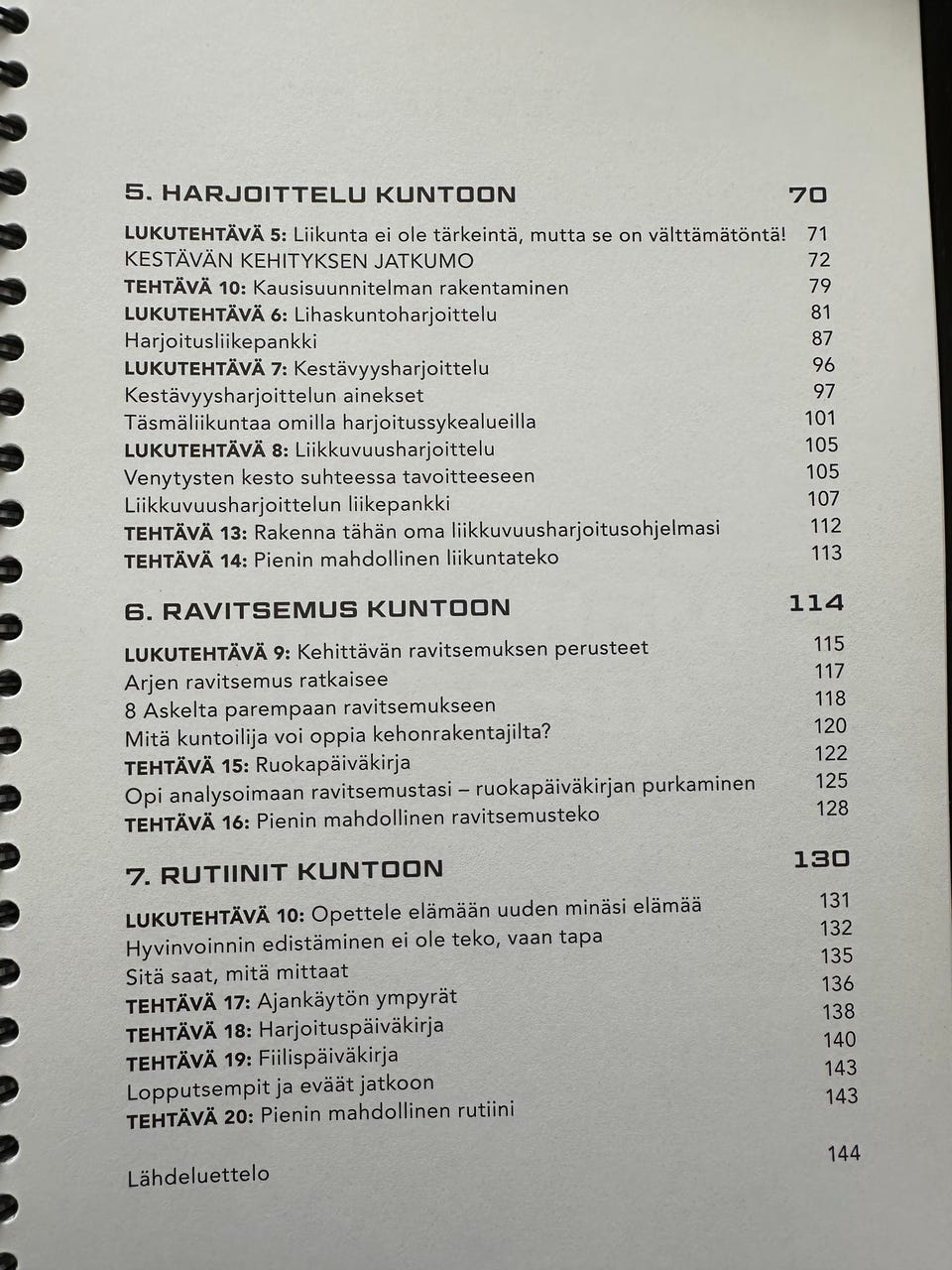 5. HARJOITTELU KUNTOON 70

LUKUTEHTÄVÄ 5: Liikunta ei ole tärkeintä, mutta se on välttämätöntä! 71
KESTÄVÄN KEHITYKSEN JATKUMO 72
TEHTÄVÄ 10: Kausisuunnitelman rakentaminen 79
LUKUTEHTÄVÄ 6: Lihaskuntoharjoittelu 81
Harjoitusliikepankki 87
LUKUTEHTÄVÄ 7: Kestävyysharjoittelu 96
Kestävyysharjoittelun ainekset 97
Täsmäliikuntaa omilla harjoitussykealueilla 101
LUKUTEHTÄVÄ 8: Liikkuvuusharjoittelu 105
Venytysten kesto suhteessa tavoitteeseen 105
Liikkuvuusharjoittelun liikepankki 107
TEHTÄVÄ 13: Rakenna tähän oma liikkuvuusharjoitusohjelmasi 112
TEHTÄVÄ 14: Pienin mahdollinen liikuntateko 113

6. RAVITSEMUS KUNTOON 114

LUKUTEHTÄVÄ 9: Kehittävän ravitsemuksen perusteet 115
Arjen ravitsemus ratkaisee 117
8 Askelta parempaan ravitsemukseen 118
Mitä kuntoilija voi oppia kehonrakentajilta? 120
TEHTÄVÄ 15: Ruokapäiväkirja 122
Opi analysoimaan ravitsemustasi – ruokapäiväkirjan purkaminen 125
TEHTÄVÄ 16: Pienin mahdollinen ravitsemusteko 128

7. RUTIINIT KUNTOON 130

LUKUTEHTÄVÄ 10: Opettele elämään uuden minäsi elämää 131
Hyvinvoinnin edistäminen ei ole teko, vaan tapa 132
Sitä saat, mitä mittaat 135
TEHTÄVÄ 17: Ajankäytön ympyrät 136
TEHTÄVÄ 18: Harjoituspäiväkirja 138
TEHTÄVÄ 19: Fiilispäiväkirja 140
Lopputsempit ja eväät jatkoon 143
TEHTÄVÄ 20: Pienin mahdollinen rutiini 143

Lähdeluettelo 144